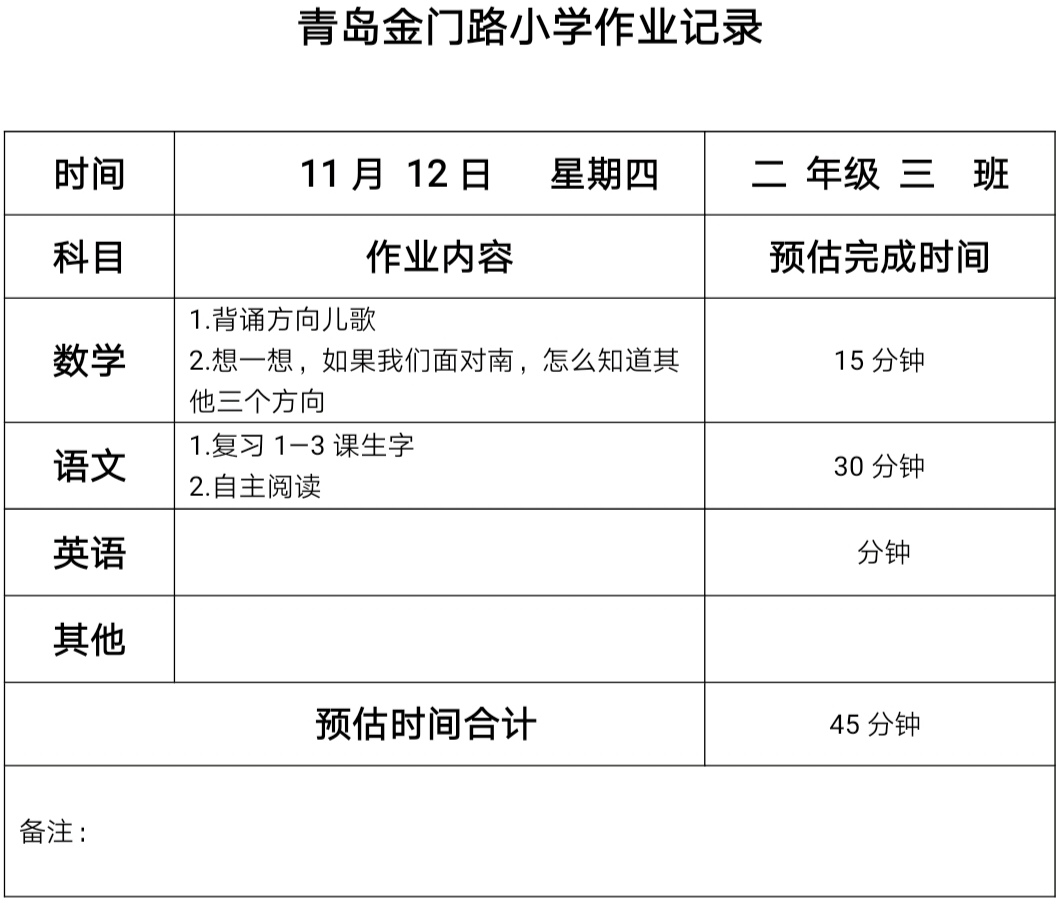 青岛金门路小学作业记录

| 时间 | 11月 12日 星期四 | 二 年级 三 班 |
|---|---|---|
| 科目 | 作业内容 | 预估完成时间 |
| 数学 | 1.背诵方向儿歌 2.想一想，如果我们面对南，怎么知道其他三个方向 | 15分钟 |
| 语文 | 1.复习1—3课生字 2.自主阅读 | 30分钟 |
| 英语 |  | 分钟 |
| 其他 |  |  |
| 预估时间合计 |  | 45分钟 |
| 备注： |  |  |